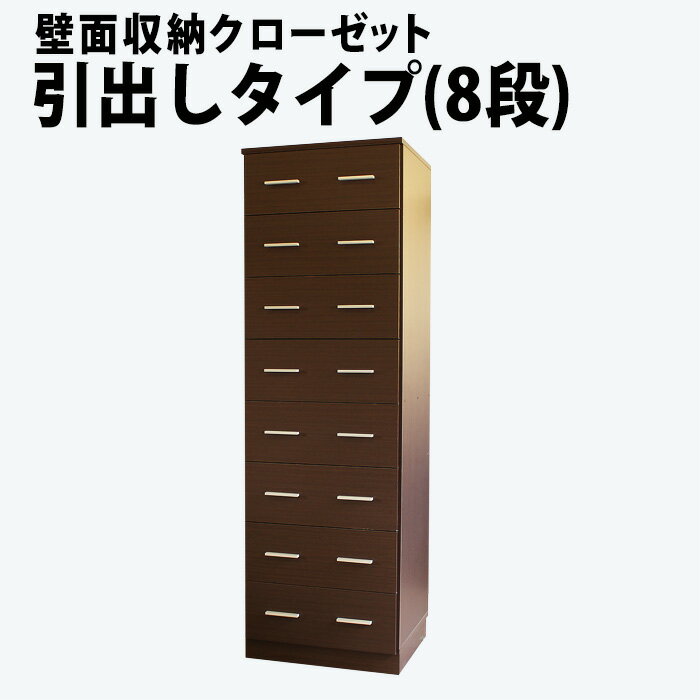 壁面収納クローゼット
引出しタイプ(8段)